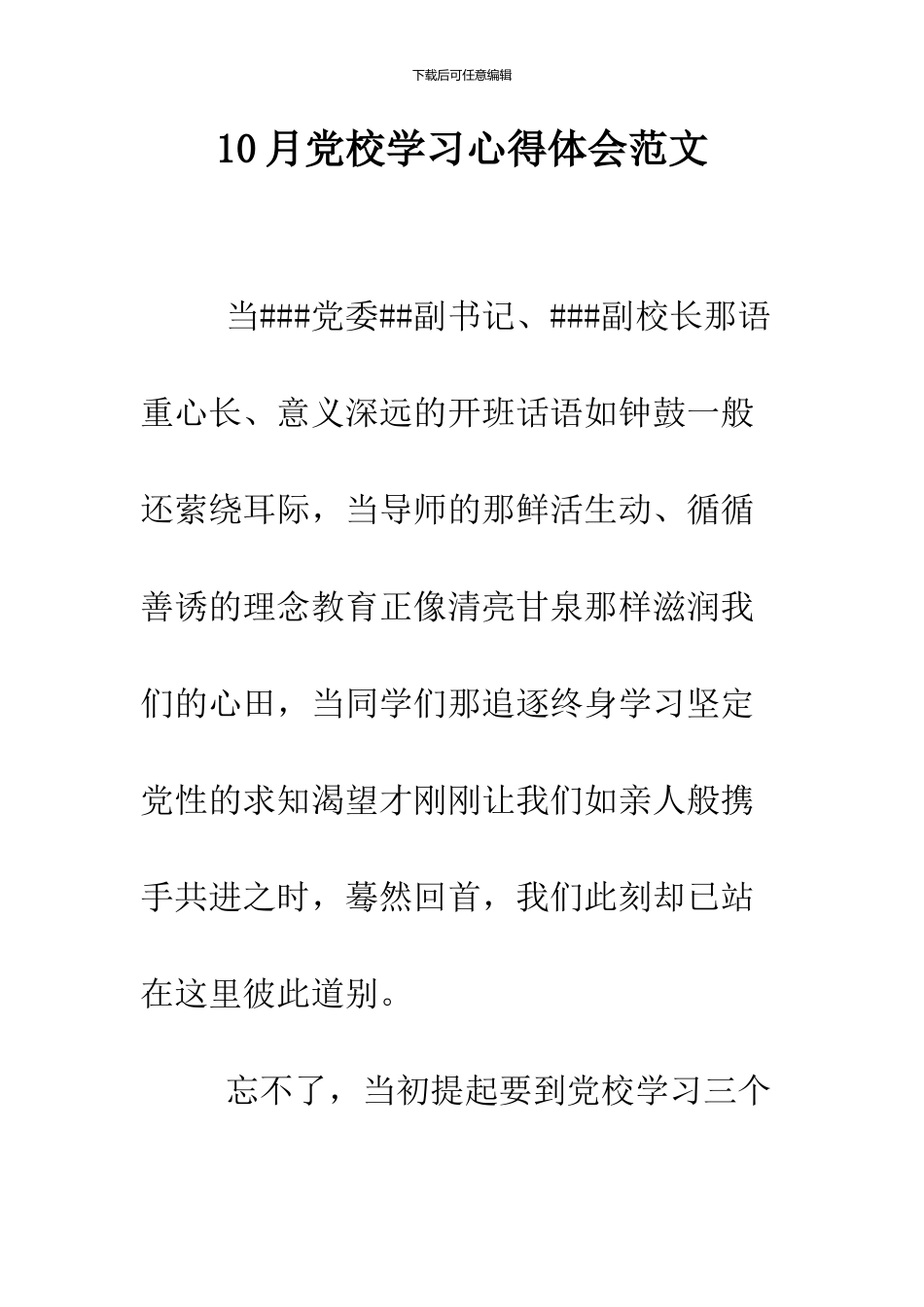 下载后可任意编辑

10月党校学习心得体会范文

当###党委##副书记、###副校长那语重心长、意义深远的开班话语如钟鼓一般还萦绕耳际，当导师的那鲜活生动、循循善诱的理念教育正像清亮甘泉那样滋润我们的心田，当同学们那追逐终身学习坚定党性的求知渴望才刚刚让我们如亲人般携手共进之时，蓦然回首，我们此刻却已站在这里彼此道别。

忘不了，当初提起要到党校学习三个